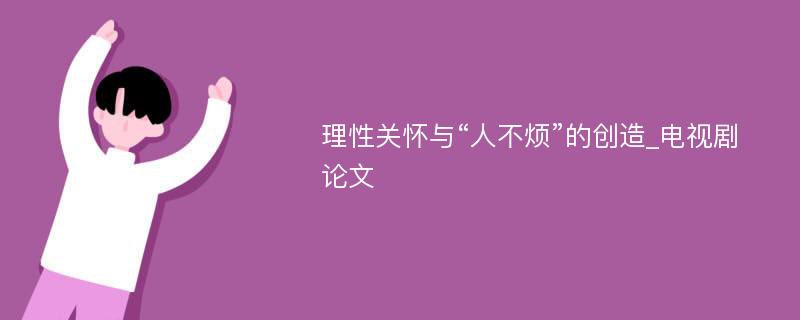 理性关怀与“人不烦”的创造_电视剧论文